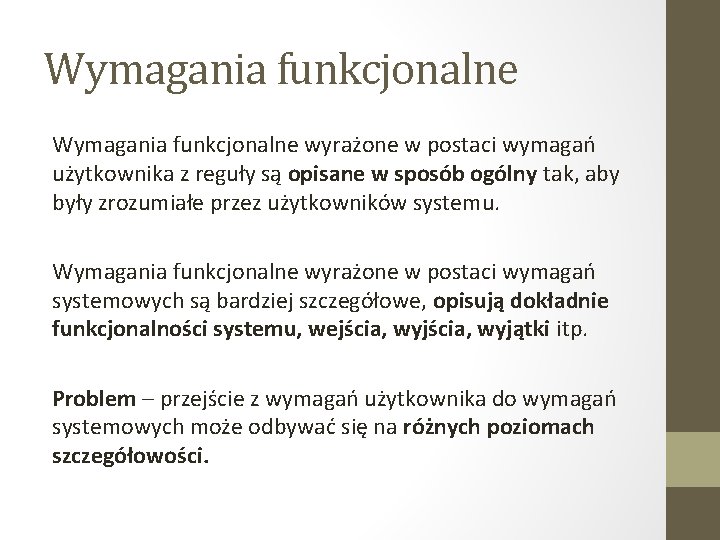 Wymagania funkcjonalne

Wymagania funkcjonalne wyrażone w postaci wymagań użytkownika z reguły są opisane w sposób ogólny tak, aby były zrozumiałe przez użytkowników systemu.

Wymagania funkcjonalne wyrażone w postaci wymagań systemowych są bardziej szczegółowe, opisują dokładnie funkcjonalności systemu, wejścia, wyjścia, wyjątki itp.

Problem – przejście z wymagań użytkownika do wymagań systemowych może odbywać się na różnych poziomach szczegółowości.